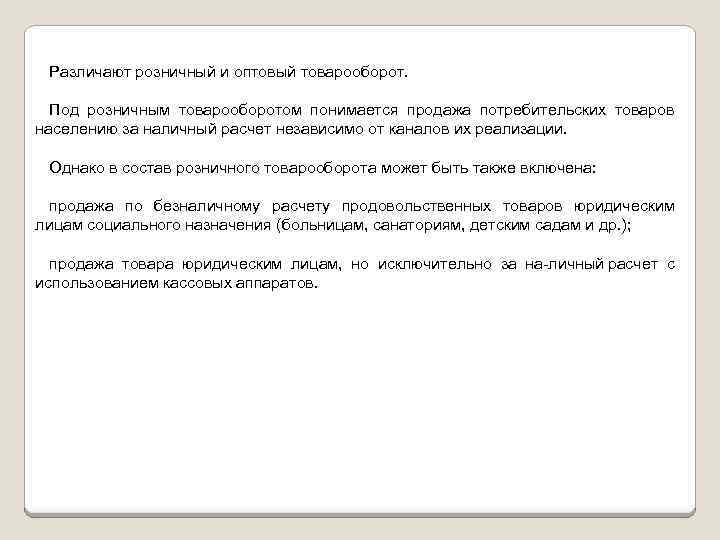 Различают розничный и оптовый товарооборот.

Под розничным товарооборотом понимается продажа потребительских товаров населению за наличный расчет независимо от каналов их реализации.

Однако в состав розничного товарооборота может быть также включена:

продажа по безналичному расчету продовольственных товаров юридическим лицам социального назначения (больницам, санаториям, детским садам и др.);

продажа товара юридическим лицам, но исключительно за на-личный расчет с использованием кассовых аппаратов.